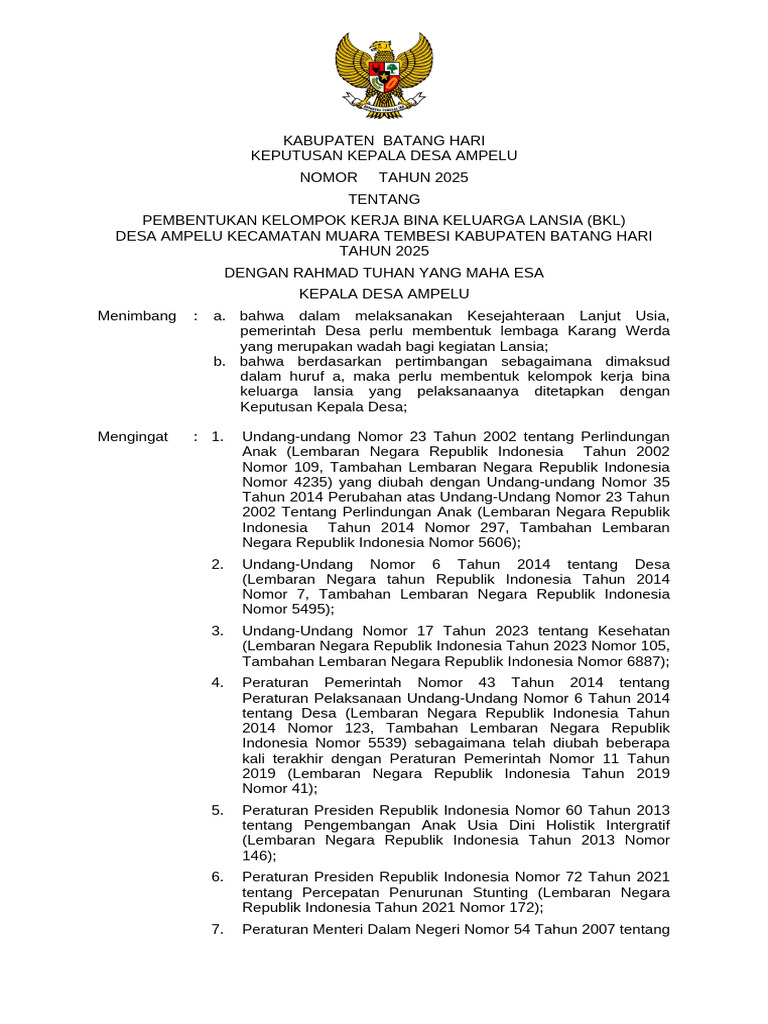 KABUPATEN BATANG HARI
KEPUTUSAN KEPALA DESA AMPELU

NOMOR TAHUN 2025

TENTANG

PEMBENTUKAN KELOMPOK KERJA BINA KELUARGA LANSIA (BKL)
DESA AMPELU KECAMATAN MUARA TEMBESI KABUPATEN BATANG HARI
TAHUN 2025

DENGAN RAHMAD TUHAN YANG MAHA ESA

KEPALA DESA AMPELU

Menimbang : a. bahwa dalam melaksanakan Kesejahteraan Lanjut Usia, pemerintah Desa perlu membentuk lembaga Karang Werda yang merupakan wadah bagi kegiatan Lansia;
b. bahwa berdasarkan pertimbangan sebagaimana dimaksud dalam huruf a, maka perlu membentuk kelompok kerja bina keluarga lansia yang pelaksanaanya ditetapkan dengan Keputusan Kepala Desa;

Mengingat : 1. Undang-undang Nomor 23 Tahun 2002 tentang Perlindungan Anak (Lembaran Negara Republik Indonesia Tahun 2002 Nomor 109, Tambahan Lembaran Negara Republik Indonesia Nomor 4235) yang diubah dengan Undang-undang Nomor 35 Tahun 2014 Perubahan atas Undang-Undang Nomor 23 Tahun 2002 Tentang Perlindungan Anak (Lembaran Negara Republik Indonesia Tahun 2014 Nomor 297, Tambahan Lembaran Negara Republik Indonesia Nomor 5606);

2. Undang-Undang Nomor 6 Tahun 2014 tentang Desa (Lembaran Negara tahun Republik Indonesia Tahun 2014 Nomor 7, Tambahan Lembaran Negara Republik Indonesia Nomor 5495);

3. Undang-Undang Nomor 17 Tahun 2023 tentang Kesehatan (Lembaran Negara Republik Indonesia Tahun 2023 Nomor 105, Tambahan Lembaran Negara Republik Indonesia Nomor 6887);

4. Peraturan Pemerintah Nomor 43 Tahun 2014 tentang Peraturan Pelaksanaan Undang-Undang Nomor 6 Tahun 2014 tentang Desa (Lembaran Negara Republik Indonesia Tahun 2014 Nomor 123, Tambahan Lembaran Negara Republik Indonesia Nomor 5539) sebagaimana telah diubah beberapa kali terakhir dengan Peraturan Pemerintah Nomor 11 Tahun 2019 (Lembaran Negara Republik Indonesia Tahun 2019 Nomor 41);

5. Peraturan Presiden Republik Indonesia Nomor 60 Tahun 2013 tentang Pengembangan Anak Usia Dini Holistik Intergratif (Lembaran Negara Republik Indonesia Tahun 2013 Nomor 146);

6. Peraturan Presiden Republik Indonesia Nomor 72 Tahun 2021 tentang Percepatan Penurunan Stunting (Lembaran Negara Republik Indonesia Tahun 2021 Nomor 172);

7. Peraturan Menteri Dalam Negeri Nomor 54 Tahun 2007 tentang